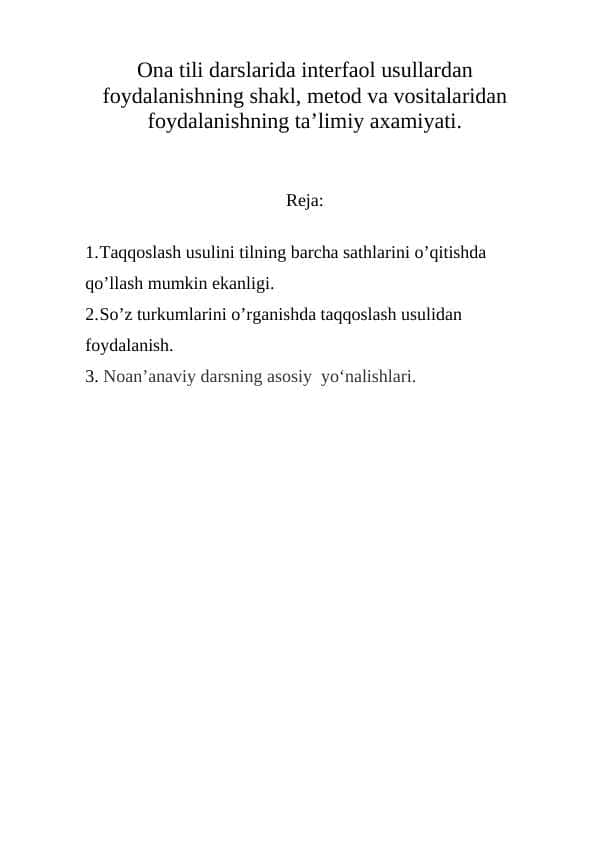 Ona tili darslarida interfaol usullardan foydalanishning shakl, metod va vositalaridan foydalanishning ta’limiy axamiyati.

Reja:

1.Taqqoslash usulini tilning barcha sathlarini o’qitishda qo’llash mumkin ekanligi.
2.So’z turkumlarini o’rganishda taqqoslash usulidan foydalanish.
3. Noan’anaviy darsning asosiy yo‘nalishlari.